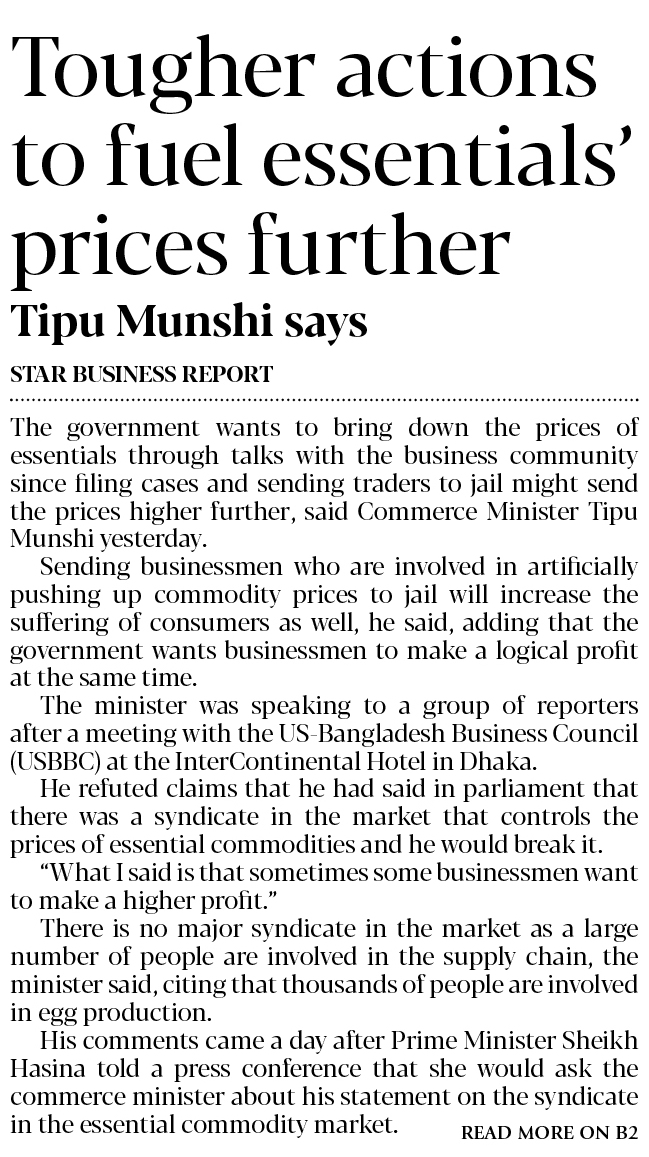 Tougher actions to fuel essentials' prices further

Tipu Munshi says

STAR BUSINESS REPORT

The government wants to bring down the prices of essentials through talks with the business community since filing cases and sending traders to jail might send the prices higher further, said Commerce Minister Tipu Munshi yesterday.

Sending businessmen who are involved in artificially pushing up commodity prices to jail will increase the suffering of consumers as well, he said, adding that the government wants businessmen to make a logical profit at the same time.

The minister was speaking to a group of reporters after a meeting with the US-Bangladesh Business Council (USBBC) at the InterContinental Hotel in Dhaka.

He refuted claims that he had said in parliament that there was a syndicate in the market that controls the prices of essential commodities and he would break it.

"What I said is that sometimes some businessmen want to make a higher profit."

There is no major syndicate in the market as a large number of people are involved in the supply chain, the minister said, citing that thousands of people are involved in egg production.

His comments came a day after Prime Minister Sheikh Hasina told a press conference that she would ask the commerce minister about his statement on the syndicate in the essential commodity market.

READ MORE ON B2